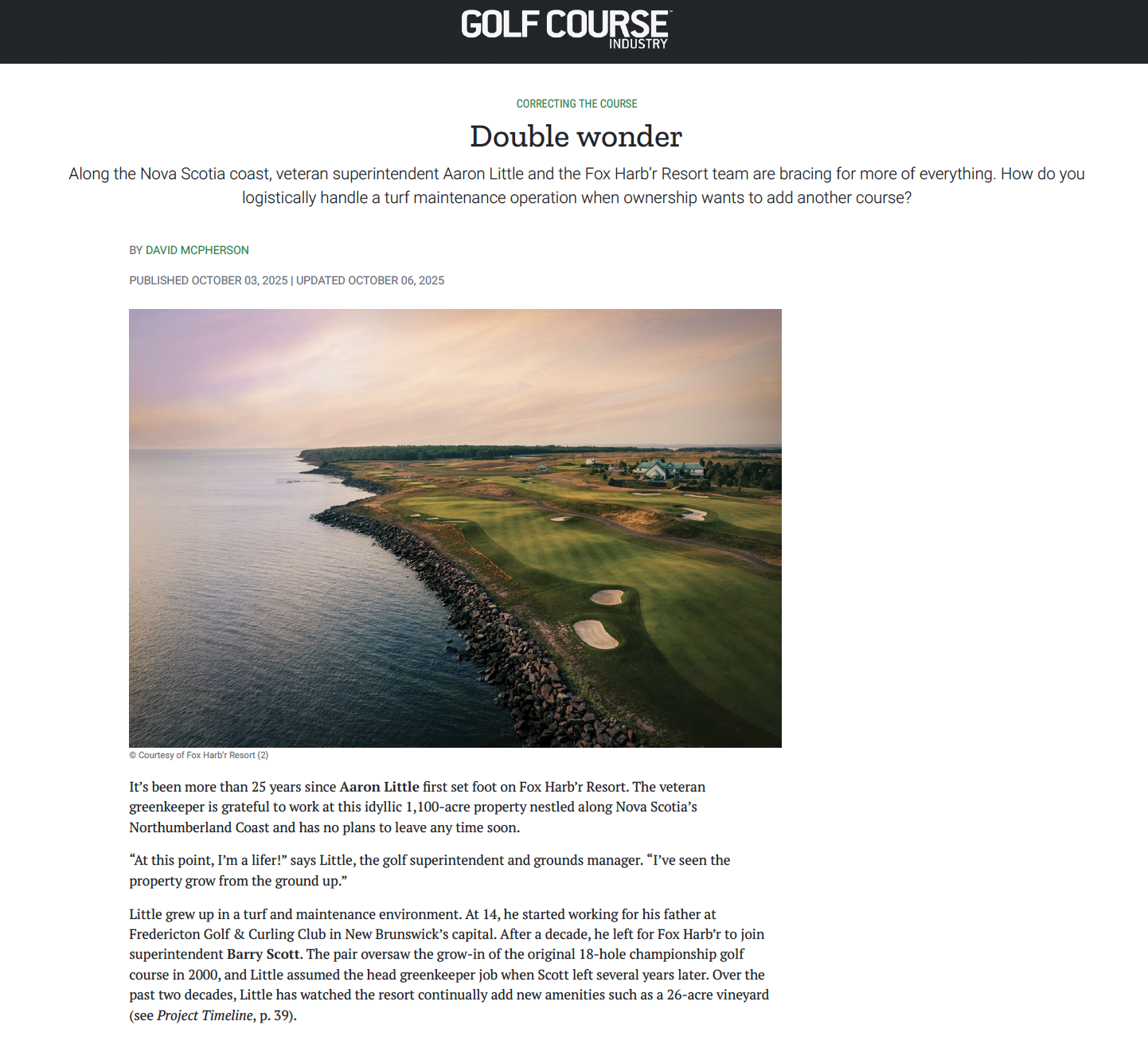 GOLF COURSE INDUSTRY

CORRECTING THE COURSE

Double wonder

Along the Nova Scotia coast, veteran superintendent Aaron Little and the Fox Harb'r Resort team are bracing for more of everything. How do you logistically handle a turf maintenance operation when ownership wants to add another course?

BY DAVID MCPHERSON

PUBLISHED OCTOBER 03, 2025 | UPDATED OCTOBER 06, 2025

© Courtesy of Fox Harb'r Resort (2)

It's been more than 25 years since Aaron Little first set foot on Fox Harb'r Resort. The veteran greenkeeper is grateful to work at this idyllic 1,100-acre property nestled along Nova Scotia's Northumberland Coast and has no plans to leave any time soon.

"At this point, I'm a lifer!" says Little, the golf superintendent and grounds manager. "I've seen the property grow from the ground up."

Little grew up in a turf and maintenance environment. At 14, he started working for his father at Fredericton Golf & Curling Club in New Brunswick's capital. After a decade, he left for Fox Harb'r to join superintendent Barry Scott. The pair oversaw the grow-in of the original 18-hole championship golf course in 2000, and Little assumed the head greenkeeper job when Scott left several years later. Over the past two decades, Little has watched the resort continually add new amenities such as a 26-acre vineyard (see Project Timeline, p. 39).